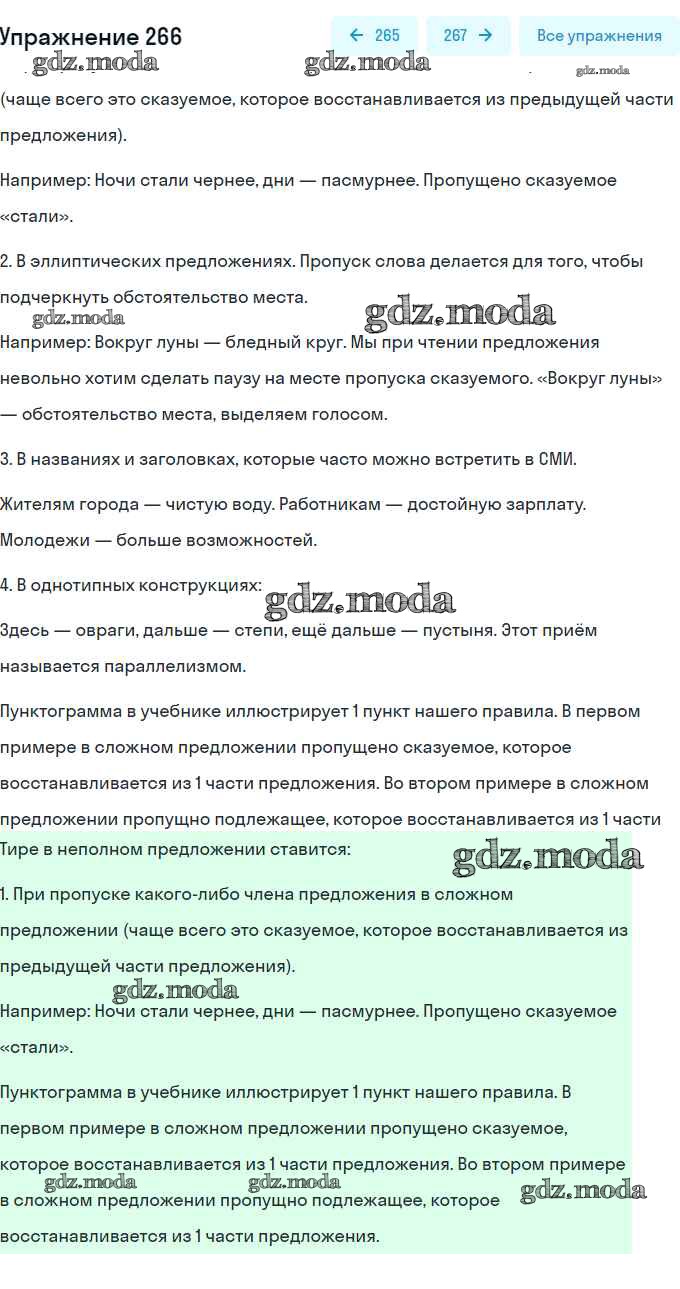 Упражнение 266

← 265

267 →

Все упражнения

gdz.moda gdz.moda gdz.moda

(чаще всего это сказуемое, которое восстанавливается из предыдущей части предложения).

Например: Ночи стали чернее, дни — пасмурнее. Пропущено сказуемое «стали».

2. В эллиптических предложениях. Пропуск слова делается для того, чтобы подчеркнуть обстоятельство места.

gdz.moda gdz.moda

Например: Вокруг луны — бледный круг. Мы при чтении предложения невольно хотим сделать паузу на месте пропуска сказуемого. «Вокруг луны» — обстоятельство места, выделяем голосом.

3. В названиях и заголовках, которые часто можно встретить в СМИ.

Жителям города — чистую воду. Работникам — достойную зарплату. Молодежи — больше возможностей.

4. В однотипных конструкциях: gdz.moda

Здесь — овраги, дальше — степи, ещё дальше — пустыня. Этот приём называется параллелизмом.

Пунктограмма в учебнике иллюстрирует 1 пункт нашего правила. В первом примере в сложном предложении пропущено сказуемое, которое восстанавливается из 1 части предложения. Во втором примере в сложном предложении пропущно подлежащее, которое восстанавливается из 1 части

Тире в неполном предложении ставится: gdz.moda

1. При пропуске какого-либо члена предложения в сложном предложении (чаще всего это сказуемое, которое восстанавливается из предыдущей части предложения).

gdz.moda

Например: Ночи стали чернее, дни — пасмурнее. Пропущено сказуемое «стали».

Пунктограмма в учебнике иллюстрирует 1 пункт нашего правила. В первом примере в сложном предложении пропущено сказуемое, которое восстанавливается из 1 части предложения. Во втором примере в сложном предложении пропущно подлежащее, которое восстанавливается из 1 части предложения.

gdz.moda gdz.moda gdz.moda